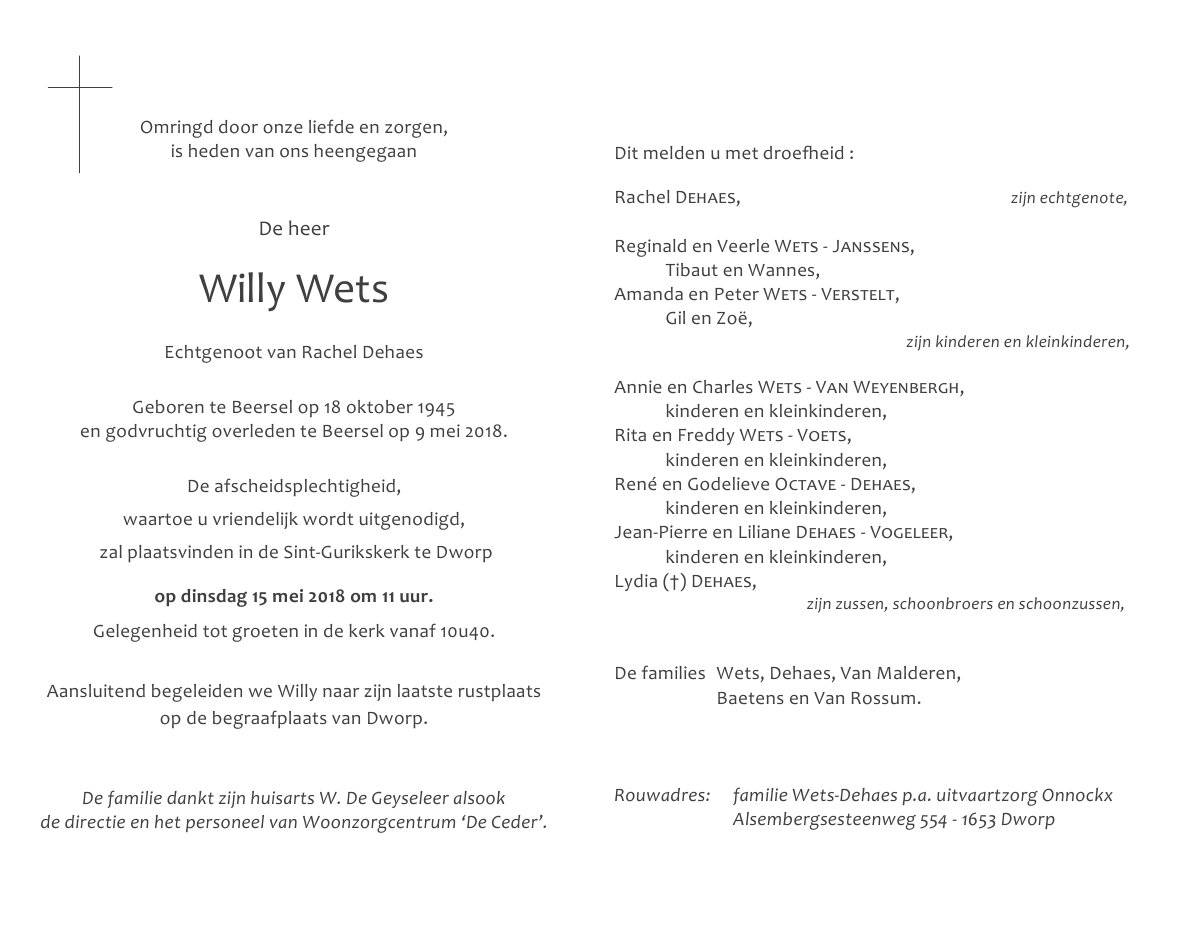 Omringd door onze liefde en zorgen,
is heden van ons heengegaan

De heer

Willy Wets

Echtgenoot van Rachel Dehaes

Geboren te Beersel op 18 oktober 1945
en godvruchtig overleden te Beersel op 9 mei 2018.

De afscheidsplechtigheid,
waartoe u vriendelijk wordt uitgenodigd,
zal plaatsvinden in de Sint-Gurikskerk te Dworp

op dinsdag 15 mei 2018 om 11 uur.

Gelegenheid tot groeten in de kerk vanaf 10u40.

Aansluitend begeleiden we Willy naar zijn laatste rustplaats
op de begraafplaats van Dworp.

De familie dankt zijn huisarts W. De Geyseleer alsook
de directie en het personeel van Woonzorgcentrum 'De Ceder'.

Dit melden u met droefheid :

Rachel DEHAES, zijn echtgenote,

Reginald en Veerle WETS - JANSSENS,
Tibaut en Wannes,
Amanda en Peter WETS - VERSTELT,
Gil en Zoë,
zijn kinderen en kleinkinderen,

Annie en Charles WETS - VAN WEYENBERGH,
kinderen en kleinkinderen,
Rita en Freddy WETS - VOETS,
kinderen en kleinkinderen,
René en Godelieve OCTAVE - DEHAES,
kinderen en kleinkinderen,
Jean-Pierre en Liliane DEHAES - VOGELEER,
kinderen en kleinkinderen,
Lydia (†) DEHAES,
zijn zussen, schoonbroers en schoonzussen,

De families Wets, Dehaes, Van Malderen,
Baetens en Van Rossum.

Rouwadres: familie Wets-Dehaes p.a. uitvaartzorg Onnockx
Alsembergsesteenweg 554 - 1653 Dworp